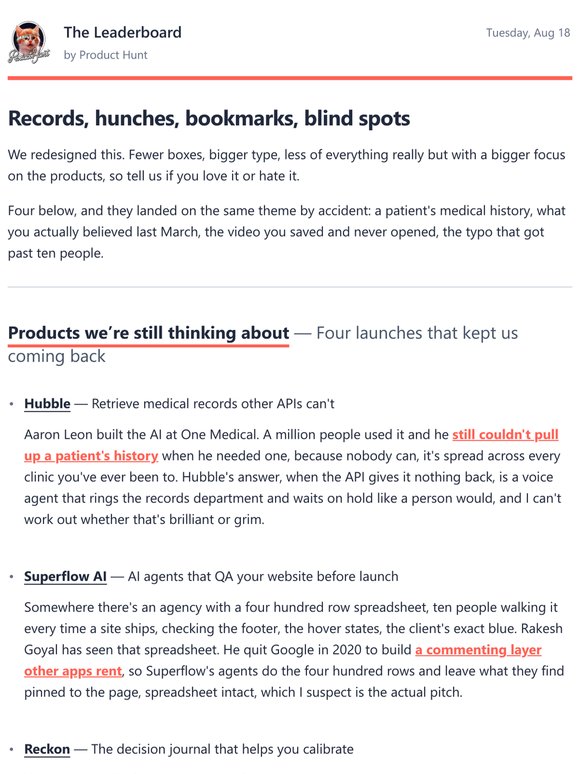 The Leaderboard
by Product Hunt

Tuesday, Aug 18

Records, hunches, bookmarks, blind spots

We redesigned this. Fewer boxes, bigger type, less of everything really but with a bigger focus on the products, so tell us if you love it or hate it.

Four below, and they landed on the same theme by accident: a patient's medical history, what you actually believed last March, the video you saved and never opened, the typo that got past ten people.

Products we're still thinking about — Four launches that kept us coming back

• Hubble — Retrieve medical records other APIs can't

Aaron Leon built the AI at One Medical. A million people used it and he still couldn't pull up a patient's history when he needed one, because nobody can, it's spread across every clinic you've ever been to. Hubble's answer, when the API gives it nothing back, is a voice agent that rings the records department and waits on hold like a person would, and I can't work out whether that's brilliant or grim.

• Superflow AI — AI agents that QA your website before launch

Somewhere there's an agency with a four hundred row spreadsheet, ten people walking it every time a site ships, checking the footer, the hover states, the client's exact blue. Rakesh Goyal has seen that spreadsheet. He quit Google in 2020 to build a commenting layer other apps rent, so Superflow's agents do the four hundred rows and leave what they find pinned to the page, spreadsheet intact, which I suspect is the actual pitch.

• Reckon — The decision journal that helps you calibrate